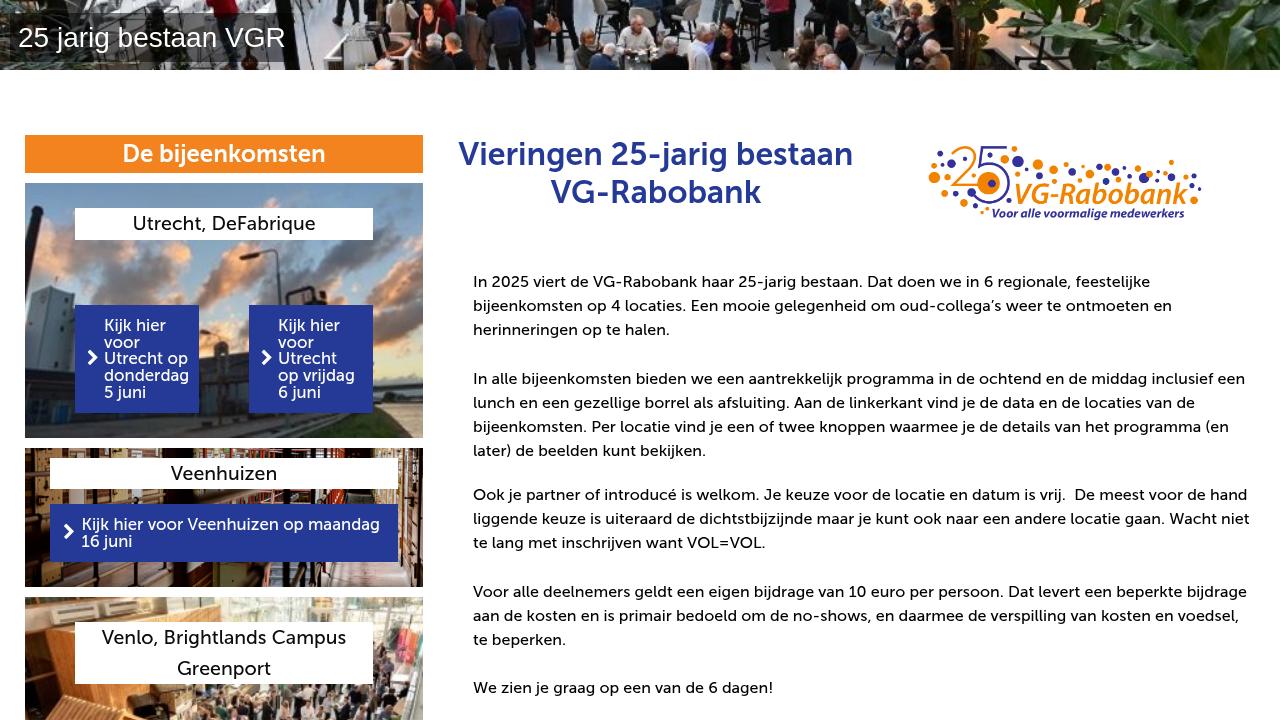 25 jarig bestaan VGR

De bijeenkomsten

Utrecht, DeFabrique

Kijk hier voor Utrecht op donderdag 5 juni

Kijk hier voor Utrecht op vrijdag 6 juni

Veenhuizen

Kijk hier voor Veenhuizen op maandag 16 juni

Venlo, Brightlands Campus Greenport

Vieringen 25-jarig bestaan VG-Rabobank

25 VG-Rabobank
Voor alle voormalige medewerkers

In 2025 viert de VG-Rabobank haar 25-jarig bestaan. Dat doen we in 6 regionale, feestelijke bijeenkomsten op 4 locaties. Een mooie gelegenheid om oud-collega's weer te ontmoeten en herinneringen op te halen.

In alle bijeenkomsten bieden we een aantrekkelijk programma in de ochtend en de middag inclusief een lunch en een gezellige borrel als afsluiting. Aan de linkerkant vind je de data en de locaties van de bijeenkomsten. Per locatie vind je een of twee knoppen waarmee je de details van het programma (en later) de beelden kunt bekijken.

Ook je partner of introducé is welkom. Je keuze voor de locatie en datum is vrij. De meest voor de hand liggende keuze is uiteraard de dichtstbijzijnde maar je kunt ook naar een andere locatie gaan. Wacht niet te lang met inschrijven want VOL=VOL.

Voor alle deelnemers geldt een eigen bijdrage van 10 euro per persoon. Dat levert een beperkte bijdrage aan de kosten en is primair bedoeld om de no-shows, en daarmee de verspilling van kosten en voedsel, te beperken.

We zien je graag op een van de 6 dagen!